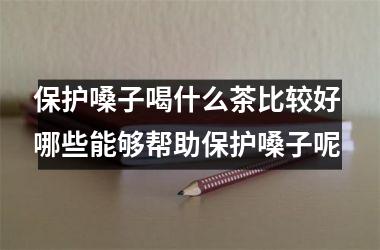 保护嗓子喝什么茶比较好
哪些能够帮助保护嗓子呢